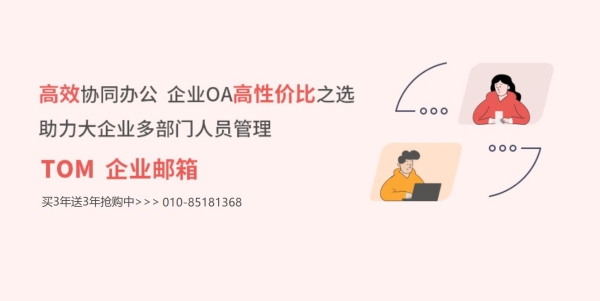 高效协同办公 企业OA高性价比之选

助力大企业多部门人员管理

TOM 企业邮箱

买3年送3年抢购中>>> 010-85181368